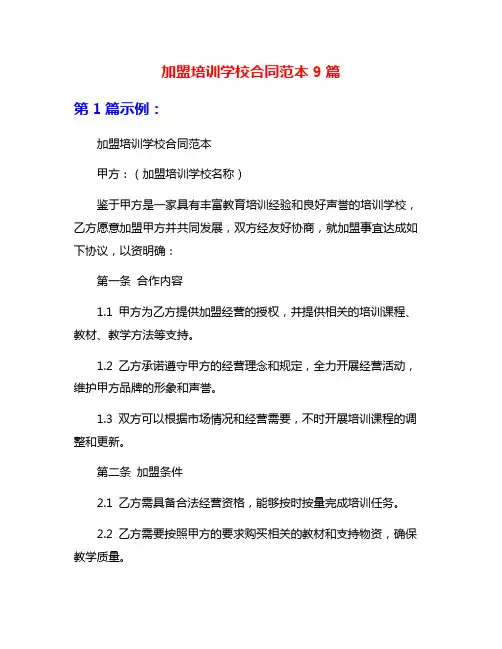 加盟培训学校合同范本 9 篇

第 1 篇示例：

加盟培训学校合同范本

甲方：（加盟培训学校名称）

鉴于甲方是一家具有丰富教育培训经验和良好声誉的培训学校，乙方愿意加盟甲方并共同发展，双方经友好协商，就加盟事宜达成如下协议，以资明确：

第一条 合作内容

1.1 甲方为乙方提供加盟经营的授权，并提供相关的培训课程、教材、教学方法等支持。

1.2 乙方承诺遵守甲方的经营理念和规定，全力开展经营活动，维护甲方品牌的形象和声誉。

1.3 双方可以根据市场情况和经营需要，不时开展培训课程的调整和更新。

第二条 加盟条件

2.1 乙方需具备合法经营资格，能够按时按量完成培训任务。

2.2 乙方需要按照甲方的要求购买相关的教材和支持物资，确保教学质量。